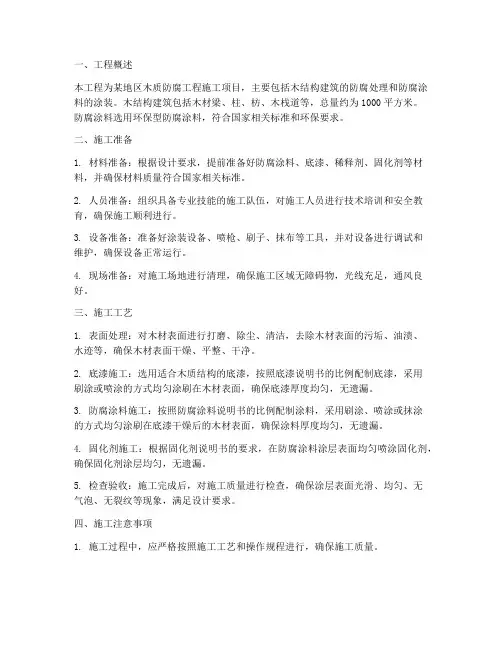 一、工程概述

本工程为某地区木质防腐工程施工项目，主要包括木结构建筑的防腐处理和防腐涂料的涂装。木结构建筑包括木材梁、柱、枋、木栈道等，总量约为1000平方米。防腐涂料选用环保型防腐涂料，符合国家相关标准和环保要求。

二、施工准备

1. 材料准备：根据设计要求，提前准备好防腐涂料、底漆、稀释剂、固化剂等材料，并确保材料质量符合国家相关标准。

2. 人员准备：组织具备专业技能的施工队伍，对施工人员进行技术培训和安全教育，确保施工顺利进行。

3. 设备准备：准备好涂装设备、喷枪、刷子、抹布等工具，并对设备进行调试和维护，确保设备正常运行。

4. 现场准备：对施工场地进行清理，确保施工区域无障碍物，光线充足，通风良好。

三、施工工艺

1. 表面处理：对木材表面进行打磨、除尘、清洁，去除木材表面的污垢、油渍、水迹等，确保木材表面干燥、平整、干净。

2. 底漆施工：选用适合木质结构的底漆，按照底漆说明书的比例配制底漆，采用刷涂或喷涂的方式均匀涂刷在木材表面，确保底漆厚度均匀，无遗漏。

3. 防腐涂料施工：按照防腐涂料说明书的比例配制涂料，采用刷涂、喷涂或抹涂的方式均匀涂刷在底漆干燥后的木材表面，确保涂料厚度均匀，无遗漏。

4. 固化剂施工：根据固化剂说明书的要求，在防腐涂料涂层表面均匀喷涂固化剂，确保固化剂涂层均匀，无遗漏。

5. 检查验收：施工完成后，对施工质量进行检查，确保涂层表面光滑、均匀、无气泡、无裂纹等现象，满足设计要求。

四、施工注意事项

1. 施工过程中，应严格按照施工工艺和操作规程进行，确保施工质量。